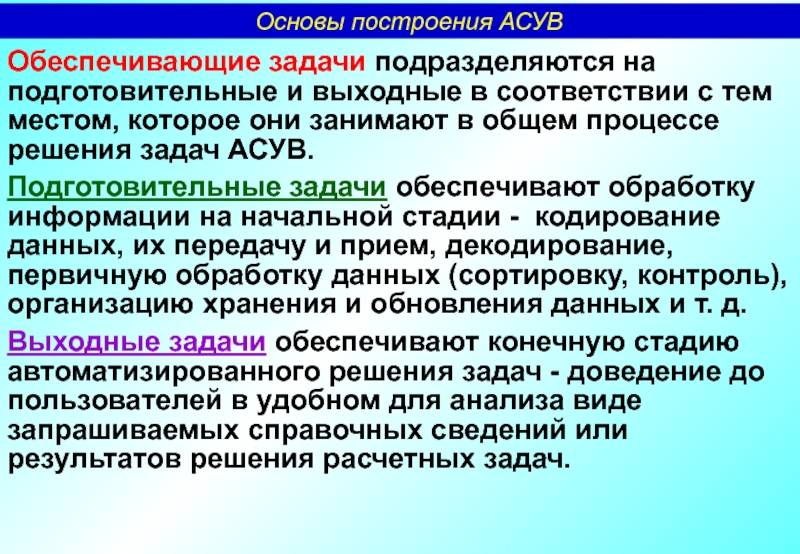 Основы построения АСУВ

Обеспечивающие задачи подразделяются на подготовительные и выходные в соответствии с тем местом, которое они занимают в общем процессе решения задач АСУВ.

Подготовительные задачи обеспечивают обработку информации на начальной стадии - кодирование данных, их передачу и прием, декодирование, первичную обработку данных (сортировку, контроль), организацию хранения и обновления данных и т. д.

Выходные задачи обеспечивают конечную стадию автоматизированного решения задач - доведение до пользователей в удобном для анализа виде запрашиваемых справочных сведений или результатов решения расчетных задач.